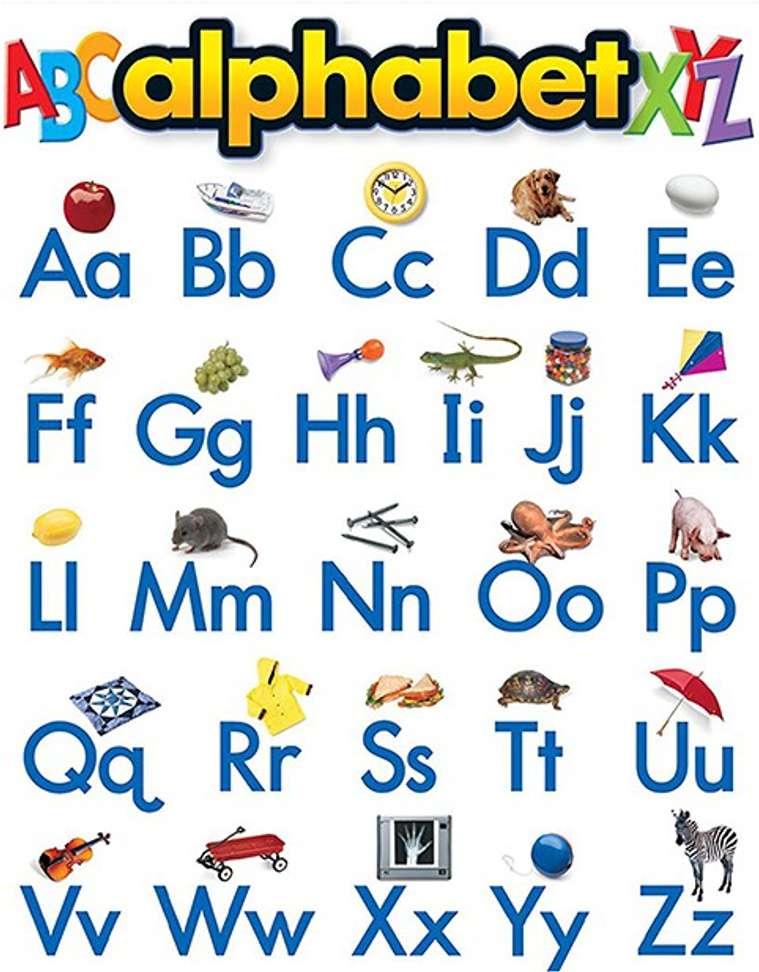 ABC alphabet XYZ

Aa Bb Cc Dd Ee

Ff Gg Hh Ii Jj Kk

Ll Mm Nn Oo Pp

Qq Rr Ss Tt Uu

Vv Ww Xx Yy Zz